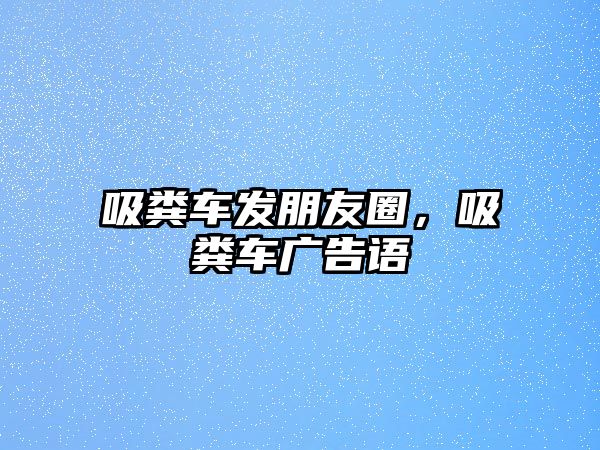 吸粪车发朋友圈，吸粪车广告语